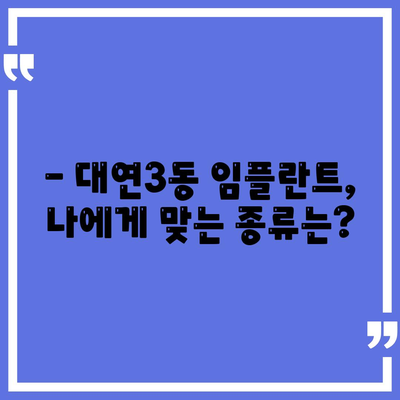 “

- 대연3동 임플란트, 나에게 맞는 종류는?

”